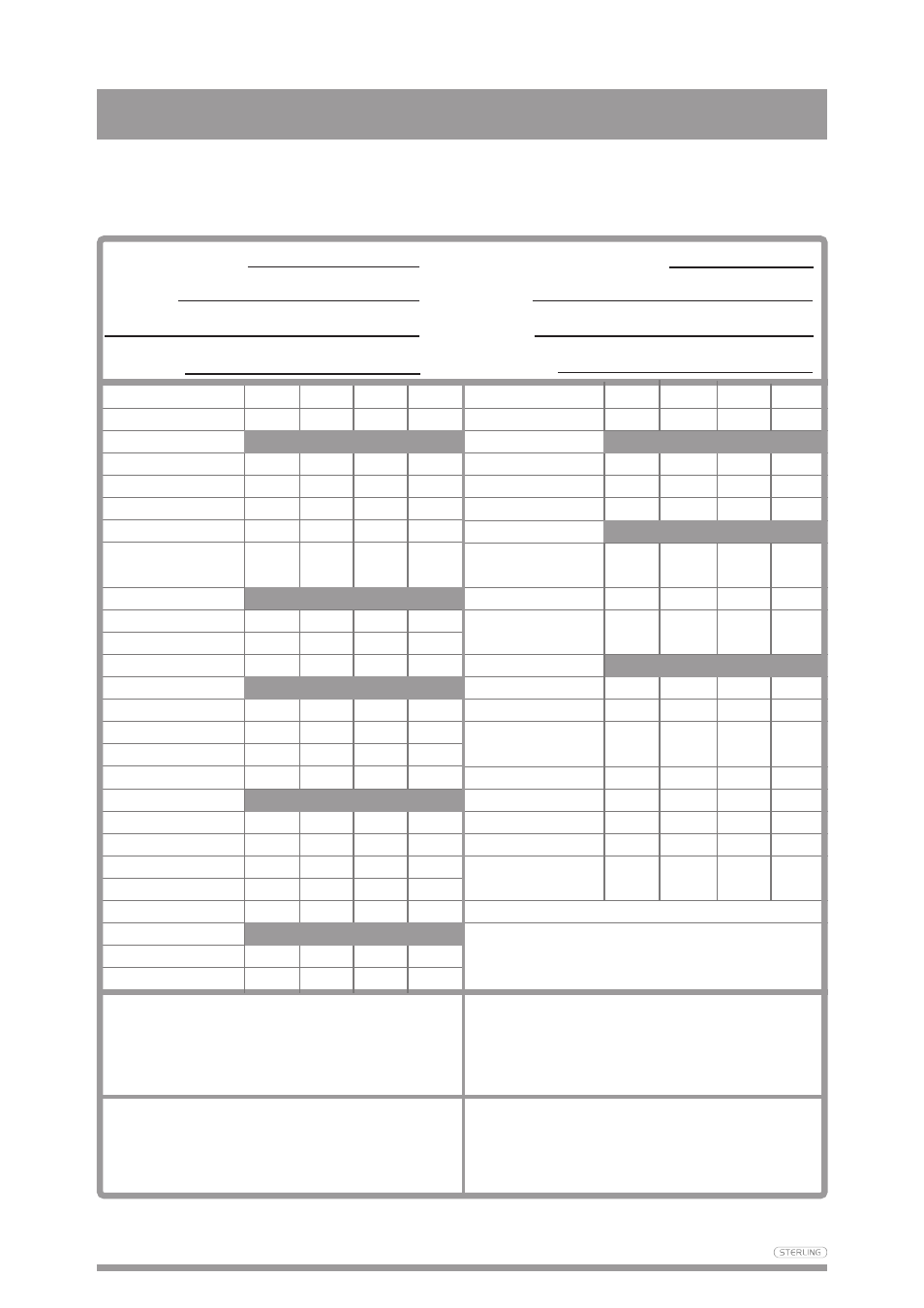 STERLING